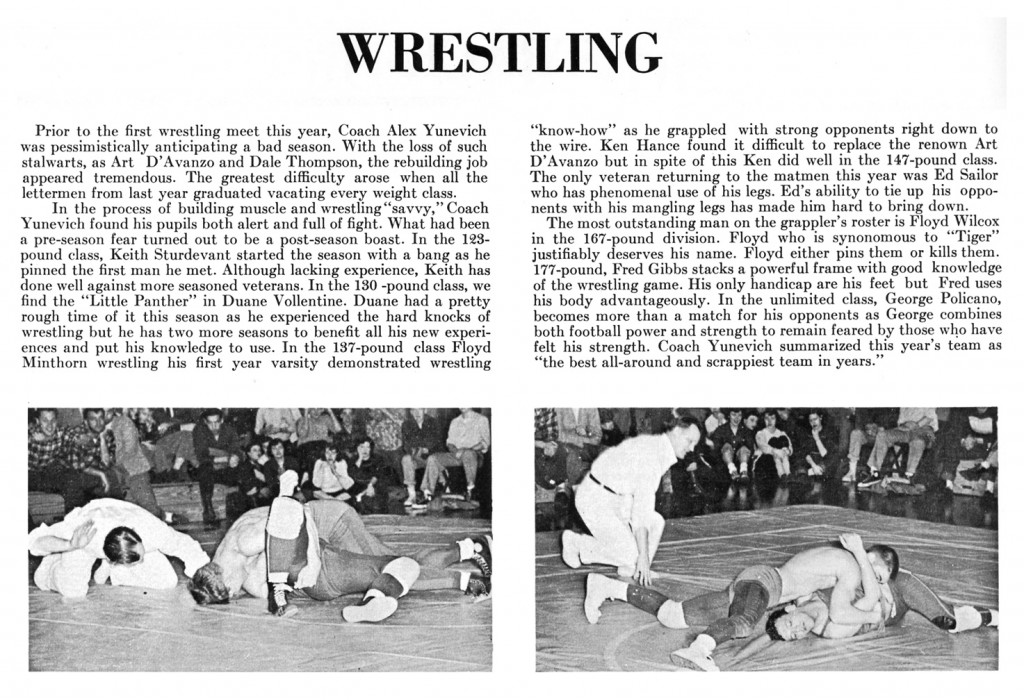 WRESTLING

Prior to the first wrestling meet this year, Coach Alex Yunevich was pessimistically anticipating a bad season. With the loss of such stalwarts, as Art D'Avanzo and Dale Thompson, the rebuilding job appeared tremendous. The greatest difficulty arose when all the lettermen from last year graduated vacating every weight class.

In the process of building muscle and wrestling "savvy," Coach Yunevich found his pupils both alert and full of fight. What had been a pre-season fear turned out to be a post-season boast. In the 123-pound class, Keith Sturdevant started the season with a bang as he pinned the first man he met. Although lacking experience, Keith has done well against more seasoned veterans. In the 130 -pound class, we find the "Little Panther" in Duane Vollentine. Duane had a pretty rough time of it this season as he experienced the hard knocks of wrestling but he has two more seasons to benefit all his new experiences and put his knowledge to use. In the 137-pound class Floyd Minthorn wrestling his first year varsity demonstrated wrestling "know-how" as he grappled with strong opponents right down to the wire. Ken Hance found it difficult to replace the renown Art D'Avanzo but in spite of this Ken did well in the 147-pound class. The only veteran returning to the matmen this year was Ed Sailor who has phenomenal use of his legs. Ed's ability to tie up his opponents with his mangling legs has made him hard to bring down.

The most outstanding man on the grappler's roster is Floyd Wilcox in the 167-pound division. Floyd who is synonomous to "Tiger" justifiably deserves his name. Floyd either pins them or kills them. 177-pound, Fred Gibbs stacks a powerful frame with good knowledge of the wrestling game. His only handicap are his feet but Fred uses his body advantageously. In the unlimited class, George Policano, becomes more than a match for his opponents as George combines both football power and strength to remain feared by those who have felt his strength. Coach Yunevich summarized this year's team as "the best all-around and scrappiest team in years."